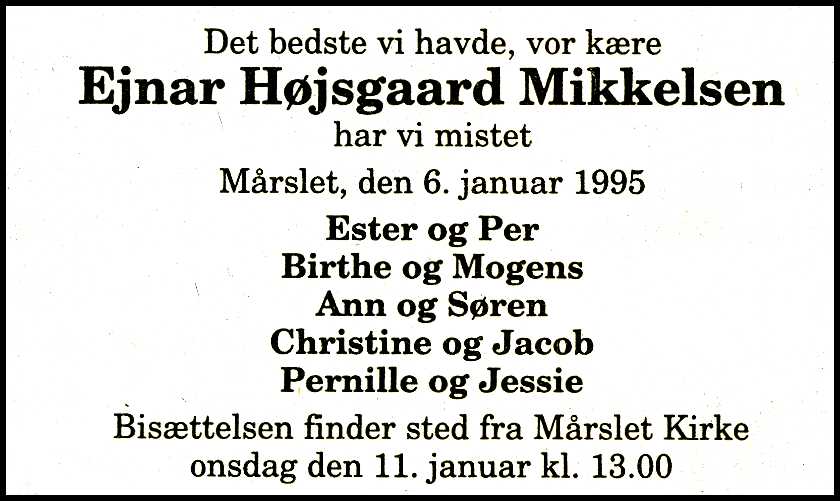 Det bedste vi havde, vor kære
Ejnar Højsgaard Mikkelsen
har vi mistet

Mårslet, den 6. januar 1995

Ester og Per
Birthe og Mogens
Ann og Søren
Christine og Jacob
Pernille og Jessie

Bisættelsen finder sted fra Mårslet Kirke onsdag den 11. januar kl. 13.00